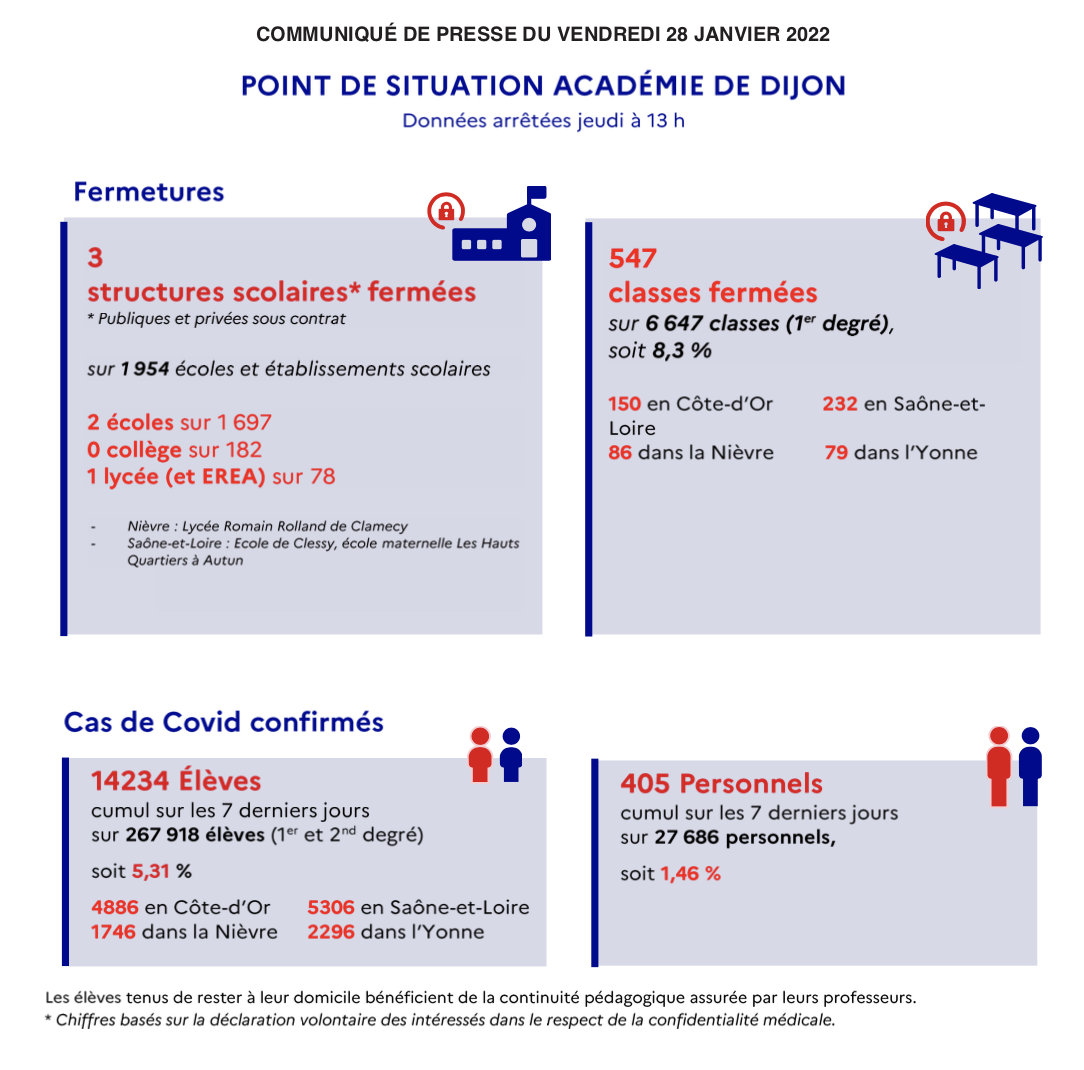 COMMUNIQUÉ DE PRESSE DU VENDREDI 28 JANVIER 2022

POINT DE SITUATION ACADÉMIE DE DIJON

Données arrêtées jeudi à 13 h

Fermetures

3

structures scolaires* fermées

* Publiques et privées sous contrat

sur 1 954 écoles et établissements scolaires

2 écoles sur 1 697
0 collège sur 182
1 lycée (et EREA) sur 78

- Nièvre : Lycée Romain Rolland de Clamecy
- Saône-et-Loire : Ecole de Clessy, école maternelle Les Hauts Quartiers à Autun

547

classes fermées

sur 6 647 classes ($1^{er}$ degré), soit 8,3 %

150 en Côte-d'Or
232 en Saône-et-Loire
86 dans la Nièvre
79 dans l'Yonne

Cas de Covid confirmés

14234 Élèves

cumul sur les 7 derniers jours sur 267 918 élèves ($1^{er}$ et $2^{nd}$ degré)

soit 5,31 %

4886 en Côte-d'Or
5306 en Saône-et-Loire
1746 dans la Nièvre
2296 dans l'Yonne

405 Personnels

cumul sur les 7 derniers jours sur 27 686 personnels,

soit 1,46 %

Les élèves tenus de rester à leur domicile bénéficient de la continuité pédagogique assurée par leurs professeurs.
* Chiffres basés sur la déclaration volontaire des intéressés dans le respect de la confidentialité médicale.